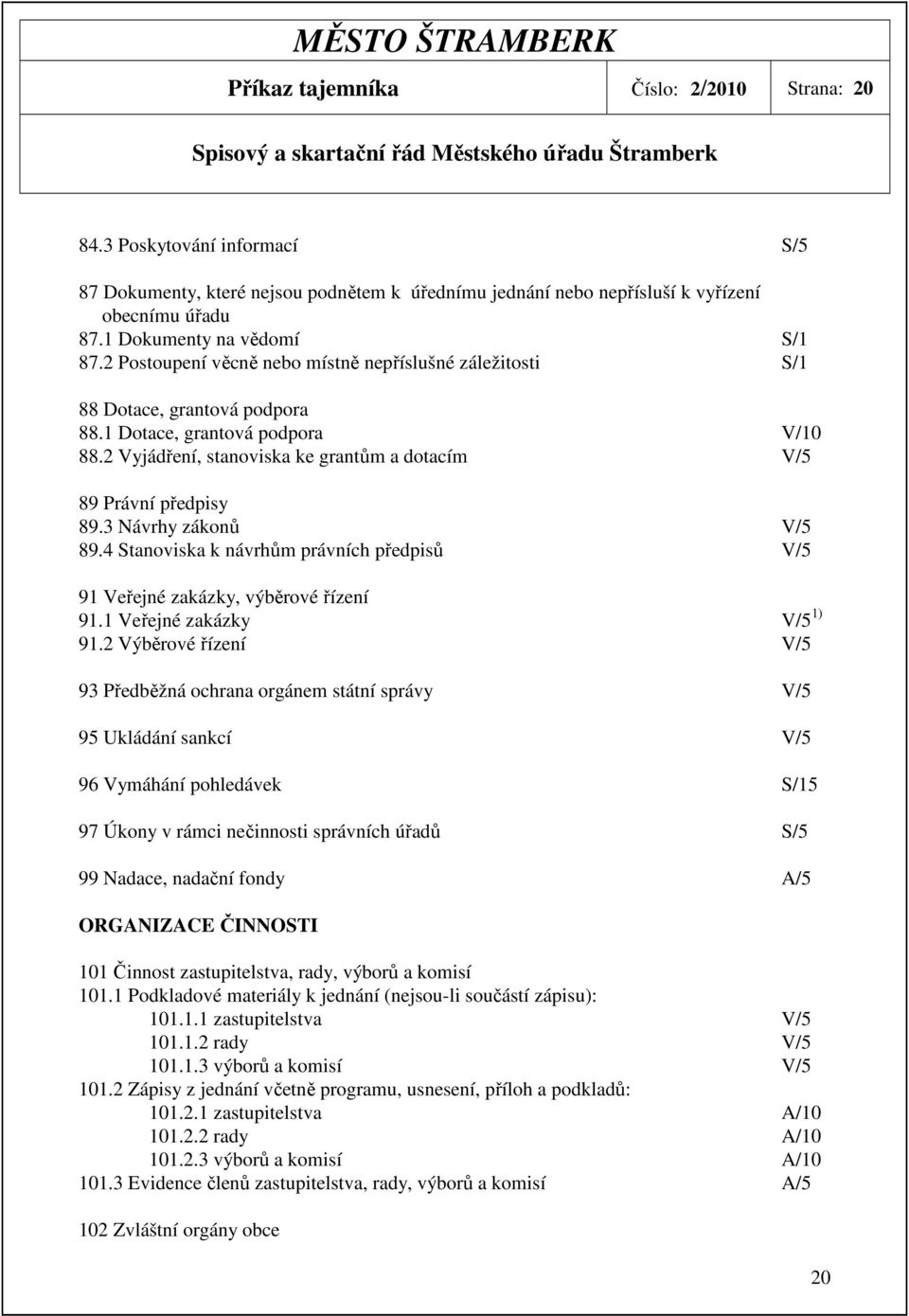 MĚSTO ŠTRAMBERK

Příkaz tajemníka Číslo: 2/2010 Strana: 20

Spisový a skartační řád Městského úřadu Štramberk

84.3 Poskytování informací S/5

87 Dokumenty, které nejsou podnětem k úřednímu jednání nebo nepřísluší k vyřízení obecnímu úřadu
87.1 Dokumenty na vědomí S/1
87.2 Postoupení věcně nebo místně nepříslušné záležitosti S/1

88 Dotace, grantová podpora
88.1 Dotace, grantová podpora V/10
88.2 Vyjádření, stanoviska ke grantům a dotacím V/5

89 Právní předpisy
89.3 Návrhy zákonů V/5
89.4 Stanoviska k návrhům právních předpisů V/5

91 Veřejné zakázky, výběrové řízení
91.1 Veřejné zakázky V/5 $^{1)}$
91.2 Výběrové řízení V/5

93 Předběžná ochrana orgánem státní správy V/5

95 Ukládání sankcí V/5

96 Vymáhání pohledávek S/15

97 Úkony v rámci nečinnosti správních úřadů S/5

99 Nadace, nadační fondy A/5

ORGANIZACE ČINNOSTI

101 Činnost zastupitelstva, rady, výborů a komisí
101.1 Podkladové materiály k jednání (nejsou-li součástí zápisu):
101.1.1 zastupitelstva V/5
101.1.2 rady V/5
101.1.3 výborů a komisí V/5
101.2 Zápisy z jednání včetně programu, usnesení, příloh a podkladů:
101.2.1 zastupitelstva A/10
101.2.2 rady A/10
101.2.3 výborů a komisí A/10
101.3 Evidence členů zastupitelstva, rady, výborů a komisí A/5

102 Zvláštní orgány obce

20